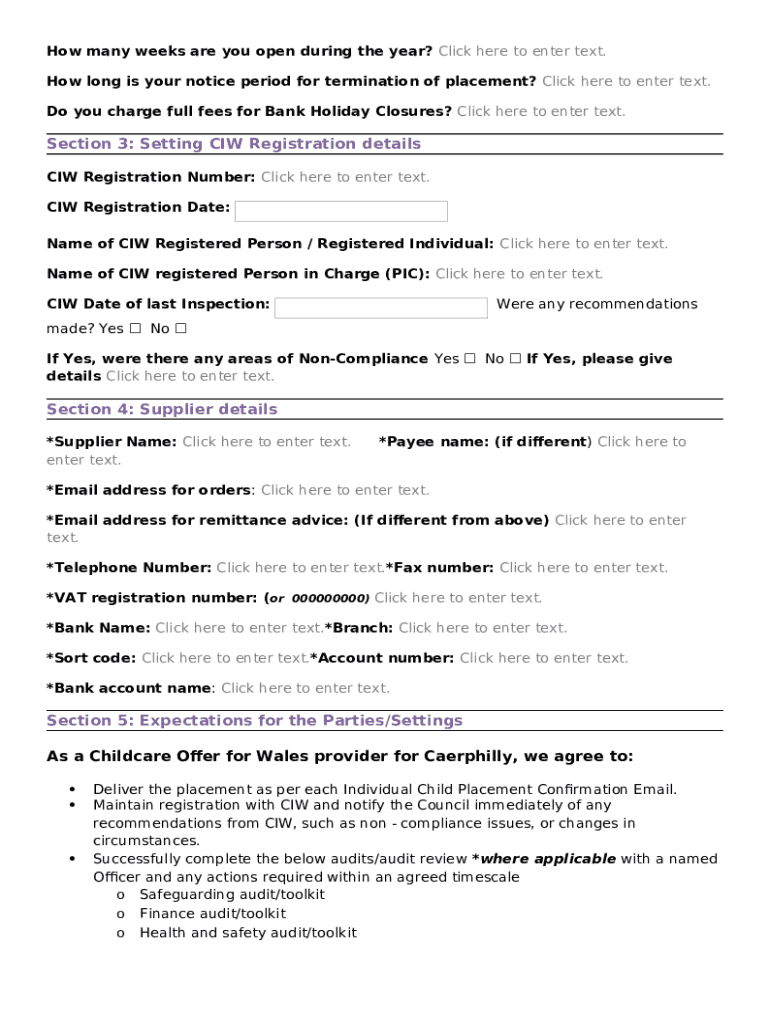 How many weeks are you open during the year? Click here to enter text.

How long is your notice period for termination of placement? Click here to enter text.

Do you charge full fees for Bank Holiday Closures? Click here to enter text.

Section 3: Setting CIW Registration details

CIW Registration Number: Click here to enter text.

CIW Registration Date:

Name of CIW Registered Person / Registered Individual: Click here to enter text.

Name of CIW registered Person in Charge (PIC): Click here to enter text.

CIW Date of last Inspection: Were any recommendations made? Yes ☐ No ☐

If Yes, were there any areas of Non-Compliance Yes ☐ No ☐ If Yes, please give details Click here to enter text.

Section 4: Supplier details

*Supplier Name: Click here to enter text. *Payee name: (if different) Click here to enter text.

*Email address for orders: Click here to enter text.

*Email address for remittance advice: (If different from above) Click here to enter text.

*Telephone Number: Click here to enter text.*Fax number: Click here to enter text.

*VAT registration number: (or 000000000) Click here to enter text.

*Bank Name: Click here to enter text.*Branch: Click here to enter text.

*Sort code: Click here to enter text.*Account number: Click here to enter text.

*Bank account name: Click here to enter text.

Section 5: Expectations for the Parties/Settings

As a Childcare Offer for Wales provider for Caerphilly, we agree to:

• Deliver the placement as per each Individual Child Placement Confirmation Email.
• Maintain registration with CIW and notify the Council immediately of any recommendations from CIW, such as non - compliance issues, or changes in circumstances.
• Successfully complete the below audits/audit review *where applicable with a named Officer and any actions required within an agreed timescale
o Safeguarding audit/toolkit
o Finance audit/toolkit
o Health and safety audit/toolkit